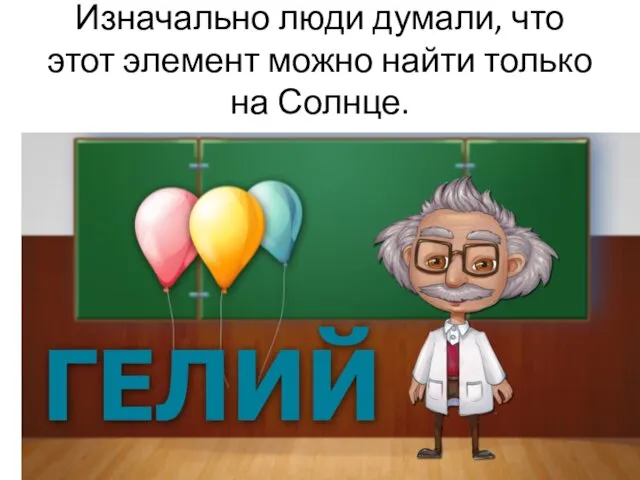 Изначально люди думали, что этот элемент можно найти только на Солнце.

ГЕЛИЙ